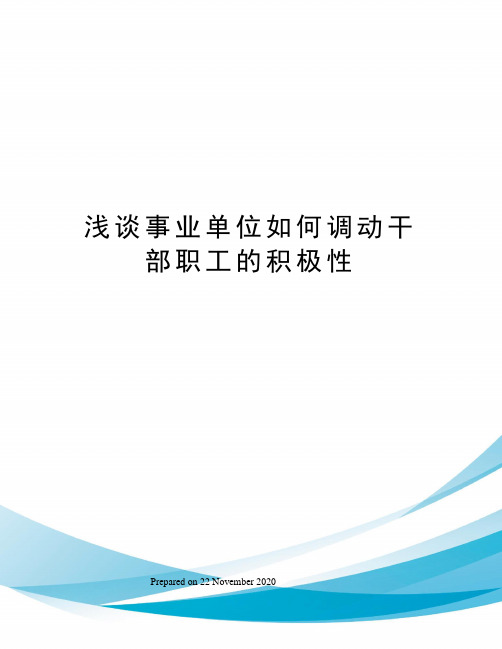 浅谈事业单位如何调动干部职工的积极性

Prepared on 22 November 2020